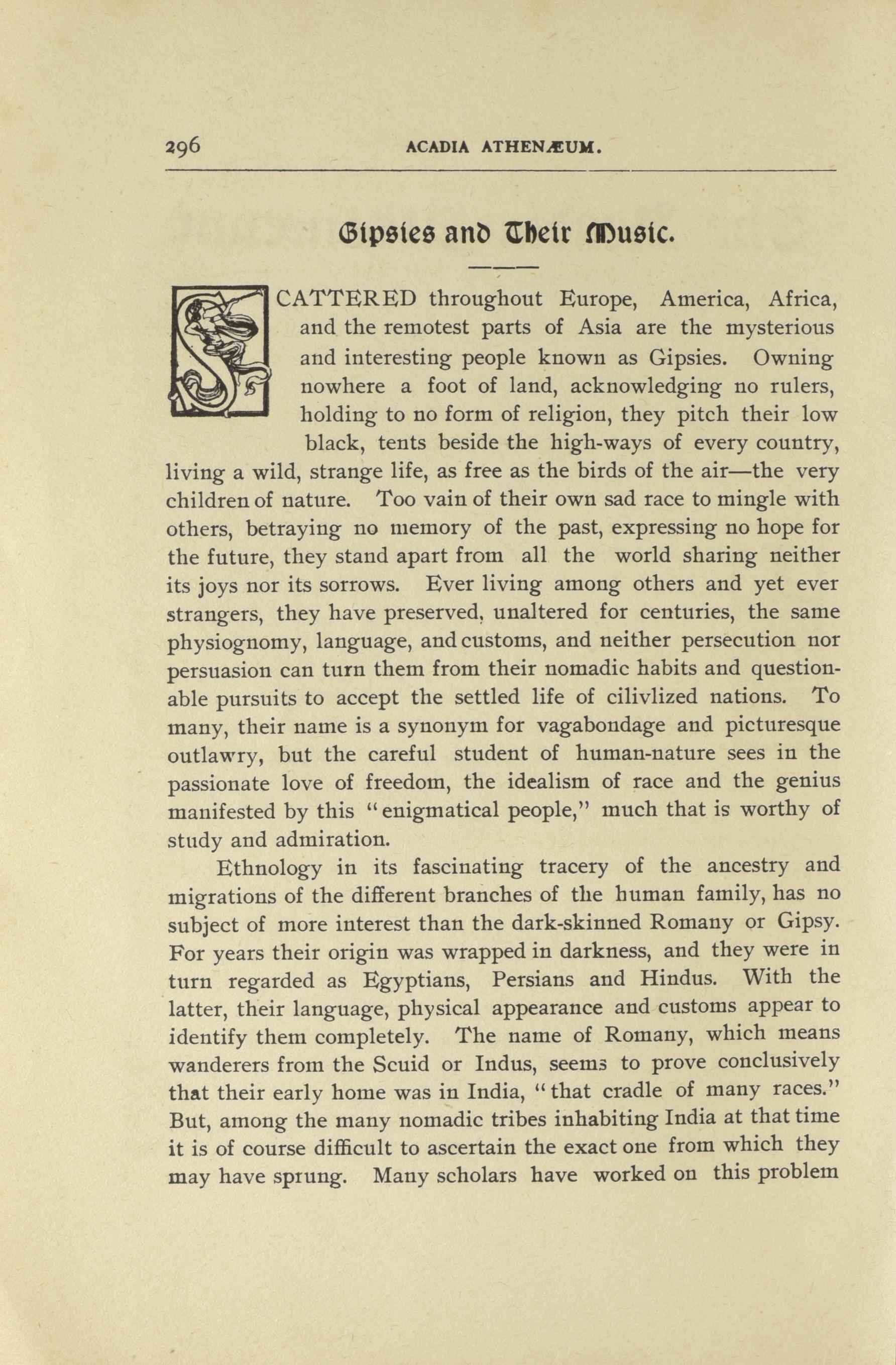 296 ACADIA ATHENÆUM.

Gipsies and Their Music.

SCATTERED throughout Europe, America, Africa, and the remotest parts of Asia are the mysterious and interesting people known as Gipsies. Owning nowhere a foot of land, acknowledging no rulers, holding to no form of religion, they pitch their low black, tents beside the high-ways of every country, living a wild, strange life, as free as the birds of the air—the very children of nature. Too vain of their own sad race to mingle with others, betraying no memory of the past, expressing no hope for the future, they stand apart from all the world sharing neither its joys nor its sorrows. Ever living among others and yet ever strangers, they have preserved, unaltered for centuries, the same physiognomy, language, and customs, and neither persecution nor persuasion can turn them from their nomadic habits and questionable pursuits to accept the settled life of cilivlized nations. To many, their name is a synonym for vagabondage and picturesque outlawry, but the careful student of human-nature sees in the passionate love of freedom, the idealism of race and the genius manifested by this "enigmatical people," much that is worthy of study and admiration.

Ethnology in its fascinating tracery of the ancestry and migrations of the different branches of the human family, has no subject of more interest than the dark-skinned Romany or Gipsy. For years their origin was wrapped in darkness, and they were in turn regarded as Egyptians, Persians and Hindus. With the latter, their language, physical appearance and customs appear to identify them completely. The name of Romany, which means wanderers from the Scuid or Indus, seems to prove conclusively that their early home was in India, "that cradle of many races." But, among the many nomadic tribes inhabiting India at that time it is of course difficult to ascertain the exact one from which they may have sprung. Many scholars have worked on this problem